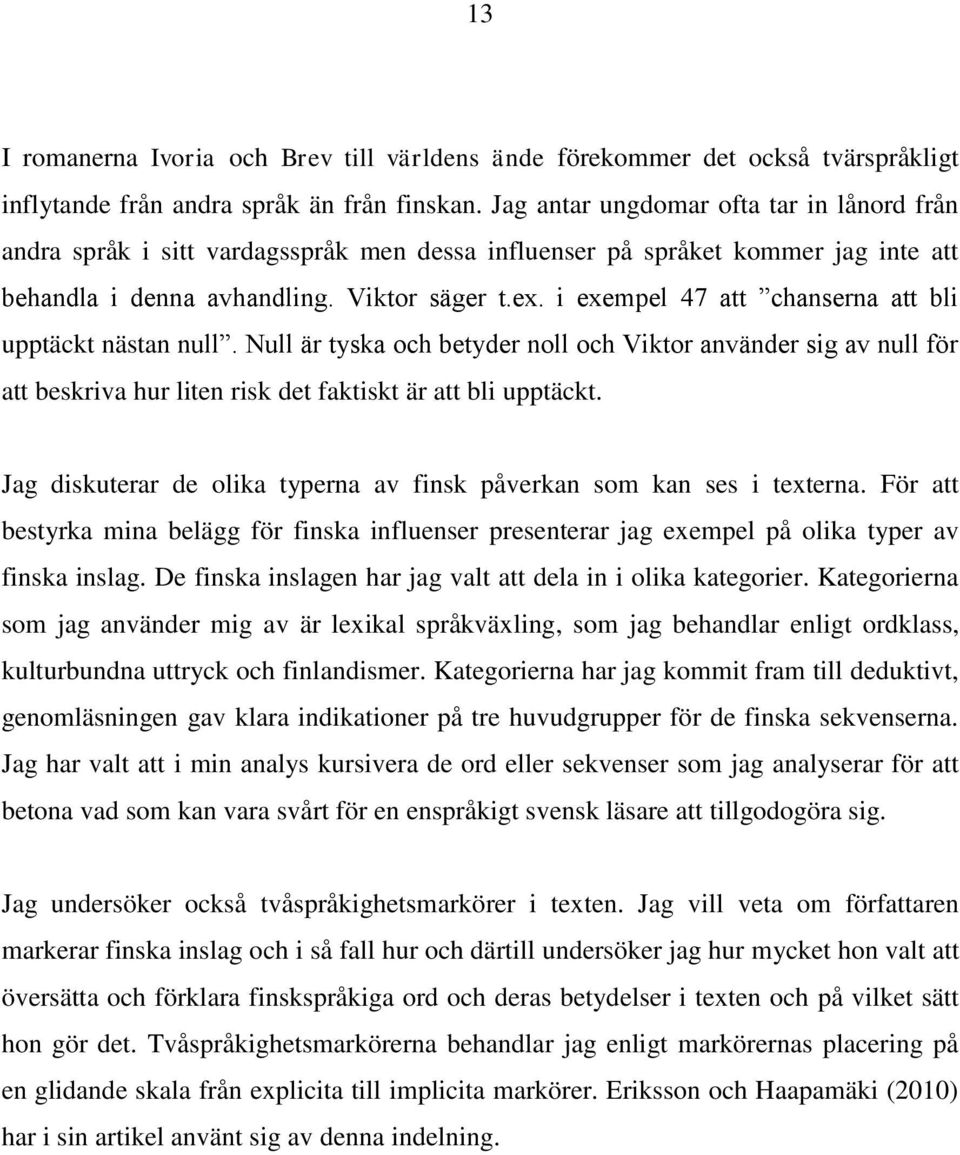 13

I romanerna Ivoria och Brev till världens ände förekommer det också tvärspråkligt inflytande från andra språk än från finskan. Jag antar ungdomar ofta tar in lånord från andra språk i sitt vardagsspråk men dessa influenser på språket kommer jag inte att behandla i denna avhandling. Viktor säger t.ex. i exempel 47 att ”chanserna att bli upptäckt nästan null”. Null är tyska och betyder noll och Viktor använder sig av null för att beskriva hur liten risk det faktiskt är att bli upptäckt.

Jag diskuterar de olika typerna av finsk påverkan som kan ses i texterna. För att bestyrka mina belägg för finska influenser presenterar jag exempel på olika typer av finska inslag. De finska inslagen har jag valt att dela in i olika kategorier. Kategorierna som jag använder mig av är lexikal språkväxling, som jag behandlar enligt ordklass, kulturbundna uttryck och finlandismer. Kategorierna har jag kommit fram till deduktivt, genomläsningen gav klara indikationer på tre huvudgrupper för de finska sekvenserna. Jag har valt att i min analys kursivera de ord eller sekvenser som jag analyserar för att betona vad som kan vara svårt för en enspråkigt svensk läsare att tillgodogöra sig.

Jag undersöker också tvåspråkighetsmarkörer i texten. Jag vill veta om författaren markerar finska inslag och i så fall hur och därtill undersöker jag hur mycket hon valt att översätta och förklara finskspråkiga ord och deras betydelser i texten och på vilket sätt hon gör det. Tvåspråkighetsmarkörerna behandlar jag enligt markörernas placering på en glidande skala från explicita till implicita markörer. Eriksson och Haapamäki (2010) har i sin artikel använt sig av denna indelning.